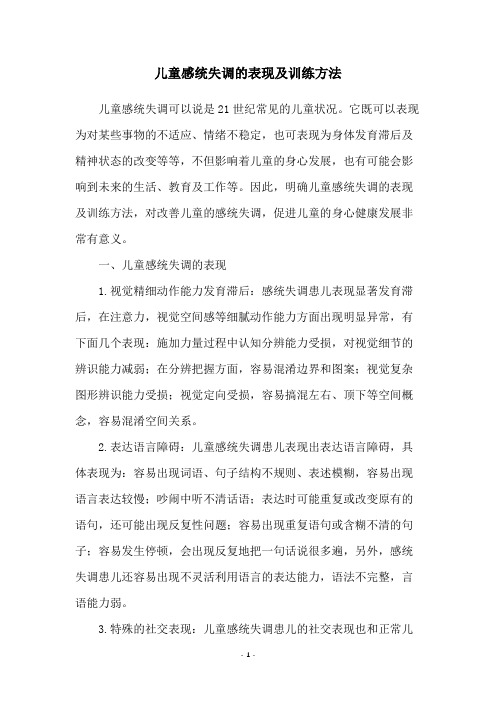 儿童感统失调的表现及训练方法

儿童感统失调可以说是21世纪常见的儿童状况。它既可以表现为对某些事物的不适应、情绪不稳定，也可表现为身体发育滞后及精神状态的改变等等，不但影响着儿童的身心发展，也有可能会影响到未来的生活、教育及工作等。因此，明确儿童感统失调的表现及训练方法，对改善儿童的感统失调，促进儿童的身心健康发展非常有意义。

一、儿童感统失调的表现

1.视觉精细动作能力发育滞后：感统失调患儿表现显著发育滞后，在注意力，视觉空间感等细腻动作能力方面出现明显异常，有下面几个表现：施加力量过程中认知分辨能力受损，对视觉细节的辨识能力减弱；在分辨把握方面，容易混淆边界和图案；视觉复杂图形辨识能力受损；视觉定向受损，容易搞混左右、顶下等空间概念，容易混淆空间关系。

2.表达语言障碍：儿童感统失调患儿表现出表达语言障碍，具体表现为：容易出现词语、句子结构不规则、表述模糊，容易出现语言表达较慢；吵闹中听不清话语；表达时可能重复或改变原有的语句，还可能出现反复性问题；容易出现重复语句或含糊不清的句子；容易发生停顿，会出现反复地把一句话说很多遍，另外，感统失调患儿还容易出现不灵活利用语言的表达能力，语法不完整，言语能力弱。

3.特殊的社交表现：儿童感统失调患儿的社交表现也和正常儿

- 1 -